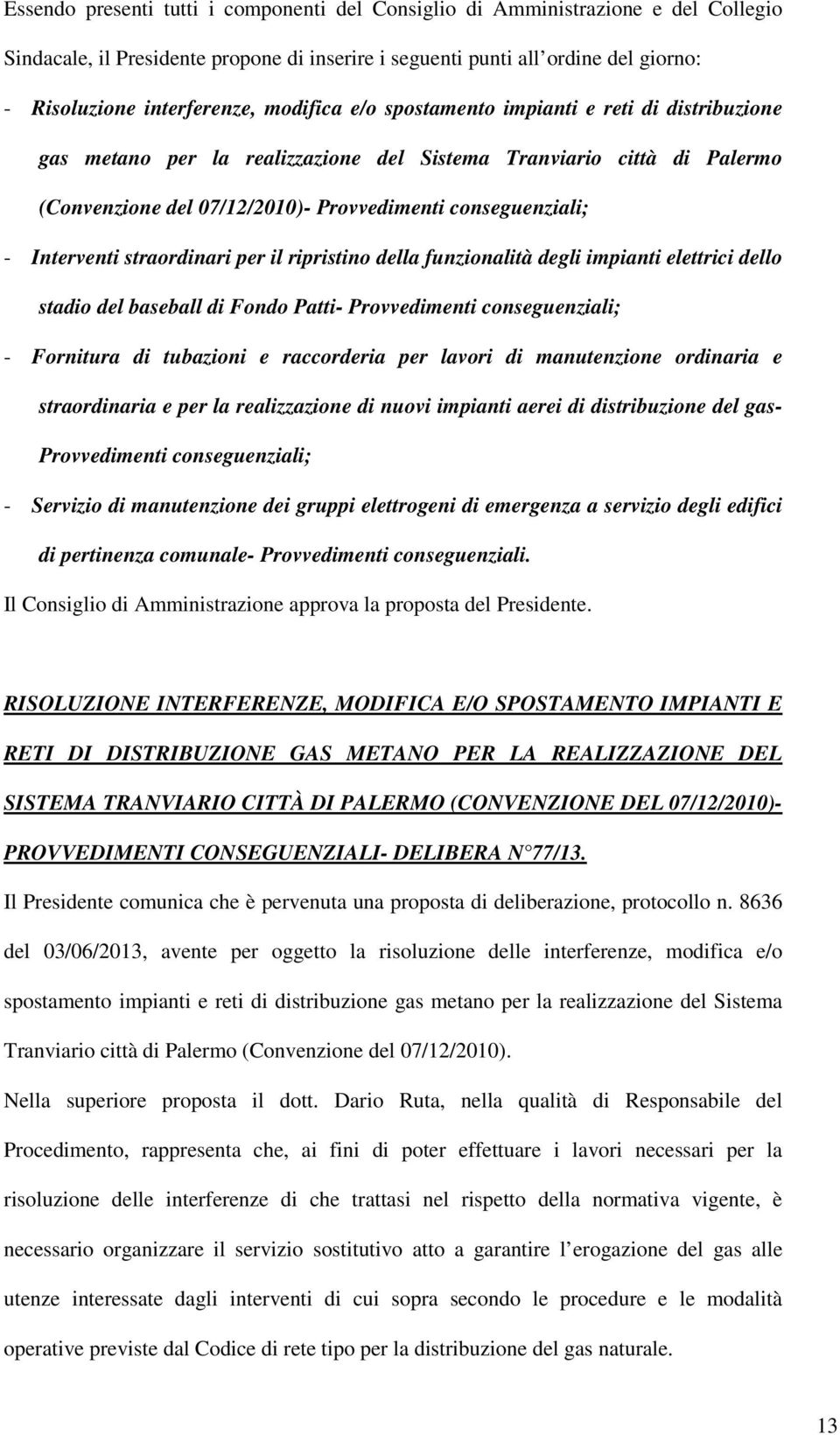 Essendo presenti tutti i componenti del Consiglio di Amministrazione e del Collegio Sindacale, il Presidente propone di inserire i seguenti punti all ordine del giorno:

- Risoluzione interferenze, modifica e/o spostamento impianti e reti di distribuzione gas metano per la realizzazione del Sistema Tranviario città di Palermo (Convenzione del 07/12/2010)- Provvedimenti conseguenziali;

- Interventi straordinari per il ripristino della funzionalità degli impianti elettrici dello stadio del baseball di Fondo Patti- Provvedimenti conseguenziali;

- Fornitura di tubazioni e raccorderia per lavori di manutenzione ordinaria e straordinaria e per la realizzazione di nuovi impianti aerei di distribuzione del gas- Provvedimenti conseguenziali;

- Servizio di manutenzione dei gruppi elettrogeni di emergenza a servizio degli edifici di pertinenza comunale- Provvedimenti conseguenziali.

Il Consiglio di Amministrazione approva la proposta del Presidente.

RISOLUZIONE INTERFERENZE, MODIFICA E/O SPOSTAMENTO IMPIANTI E RETI DI DISTRIBUZIONE GAS METANO PER LA REALIZZAZIONE DEL SISTEMA TRANVIARIO CITTÀ DI PALERMO (CONVENZIONE DEL 07/12/2010)- PROVVEDIMENTI CONSEGUENZIALI- DELIBERA N 77/13.

Il Presidente comunica che è pervenuta una proposta di deliberazione, protocollo n. 8636 del 03/06/2013, avente per oggetto la risoluzione delle interferenze, modifica e/o spostamento impianti e reti di distribuzione gas metano per la realizzazione del Sistema Tranviario città di Palermo (Convenzione del 07/12/2010).

Nella superiore proposta il dott. Dario Ruta, nella qualità di Responsabile del Procedimento, rappresenta che, ai fini di poter effettuare i lavori necessari per la risoluzione delle interferenze di che trattasi nel rispetto della normativa vigente, è necessario organizzare il servizio sostitutivo atto a garantire l erogazione del gas alle utenze interessate dagli interventi di cui sopra secondo le procedure e le modalità operative previste dal Codice di rete tipo per la distribuzione del gas naturale.

13